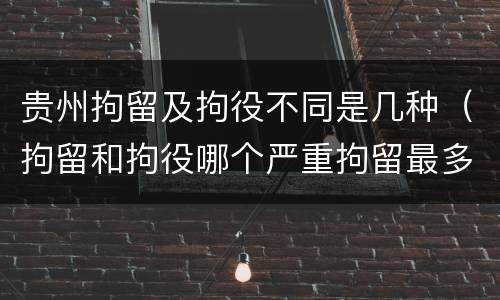 贵州拘留及拘役不同是几种（拘留和拘役哪个严重拘留最多